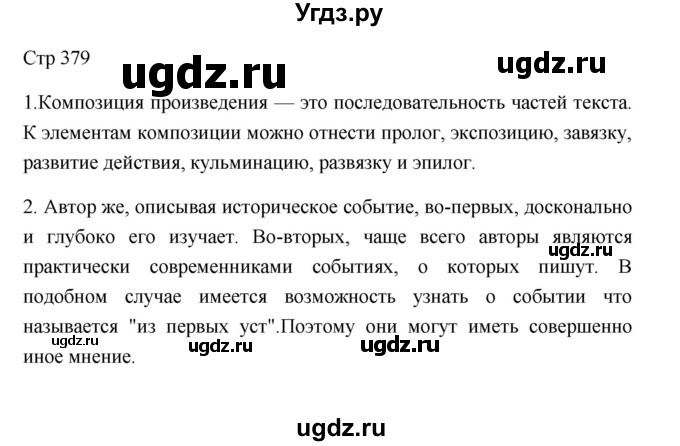 Угдз.ру

Стр 379 ugdz.ru ugdz.ru

1.Композиция произведения — это последовательность частей текста. К элементам композиции можно отнести пролог, экспозицию, завязку, развитие действия, кульминацию, развязку и эпилог.

2. Автор же, описывая историческое событие, во-первых, досконально и глубоко его изучает. Во-вторых, чаще всего авторы являются практически современниками событиях, о которых пишут. В подобном случае имеется возможность узнать о событии что называется "из первых уст".Поэтому они могут иметь совершенно иное мнение.

ugdz.ru ugdz.ru ugdz.ru ugdz.ru

ugdz.ru